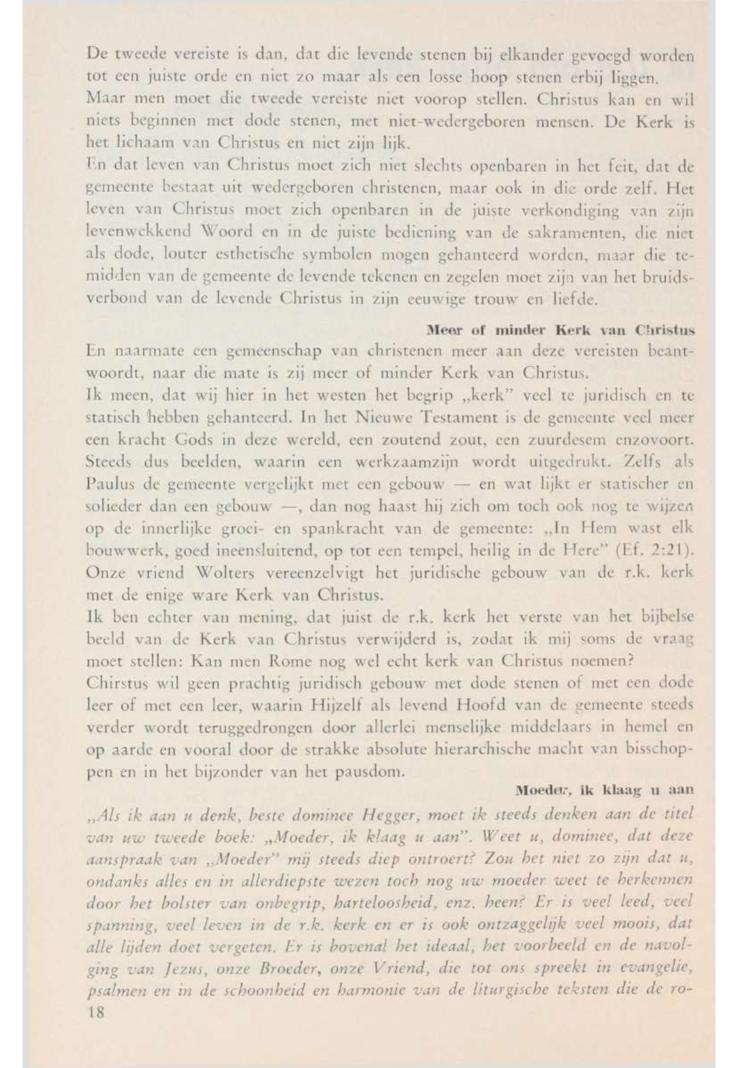 De tweede vereiste is dan, dat die levende stenen bij elkander gevoegd worden tot een juiste orde en niet zo maar als een losse hoop stenen erbij liggen.
Maar men moet die tweede vereiste niet voorop stellen. Christus kan en wil niets beginnen met dode stenen, met niet-wedergeboren mensen. De Kerk is het lichaam van Christus en niet zijn lijk.
En dat leven van Christus moet zich niet slechts openbaren in het feit, dat de gemeente bestaat uit wedergeboren christenen, maar ook in die orde zelf. Het leven van Christus moet zich openbaren in de juiste verkondiging van zijn levenwekkend Woord en in de juiste bediening van de sakramenten, die niet als dode, louter esthetische symbolen mogen gehanteerd worden, maar die temidden van de gemeente de levende tekenen en zegelen moet zijn van het bruidsverbond van de levende Christus in zijn eeuwige trouw en liefde.

Meer of minder Kerk van Christus

En naarmate een gemeenschap van christenen meer aan deze vereisten beantwoordt, naar die mate is zij meer of minder Kerk van Christus.
Ik meen, dat wij hier in het westen het begrip „kerk" veel te juridisch en te statisch hebben gehanteerd. In het Nieuwe Testament is de gemeente veel meer een kracht Gods in deze wereld, een zoutend zout, een zuurdesem enzovoort. Steeds dus beelden, waarin een werkzaamzijn wordt uitgedrukt. Zelfs als Paulus de gemeente vergelijkt met een gebouw — en wat lijkt er statischer en solieder dan een gebouw —, dan nog haast hij zich om toch ook nog te wijzen op de innerlijke groei- en spankracht van de gemeente: „In Hem wast elk bouwwerk, goed ineensluitend, op tot een tempel, heilig in de Here" (Ef. 2:21). Onze vriend Wolters vereenzelvigt het juridische gebouw van de r.k. kerk met de enige ware Kerk van Christus.
Ik ben echter van mening, dat juist de r.k. kerk het verste van het bijbelse beeld van de Kerk van Christus verwijderd is, zodat ik mij soms de vraag moet stellen: Kan men Rome nog wel echt kerk van Christus noemen?
Chirstus wil geen prachtig juridisch gebouw met dode stenen of met een dode leer of met een leer, waarin Hijzelf als levend Hoofd van de gemeente steeds verder wordt teruggedrongen door allerlei menselijke middelaars in hemel en op aarde en vooral door de strakke absolute hierarchische macht van bisschoppen en in het bijzonder van het pausdom.

Moeder, ik klaag u aan

„Als ik aan u denk, beste dominee Hegger, moet ik steeds denken aan de titel van uw tweede boek: „Moeder, ik klaag u aan". Weet u, dominee, dat deze aanspraak van „Moeder" mij steeds diep ontroert? Zou het niet zo zijn dat u, ondanks alles en in allerdiepste wezen toch nog uw moeder weet te herkennen door het bolster van onbegrip, harteloosheid, enz. heen? Er is veel leed, veel spanning, veel leven in de r.k. kerk en er is ook ontzaggelijk veel moois, dat alle lijden doet vergeten. Er is bovenal het ideaal, het voorbeeld en de navolging van Jezus, onze Broeder, onze Vriend, die tot ons spreekt in evangelie, psalmen en in de schoonheid en harmonie van de liturgische teksten die de ro-
18